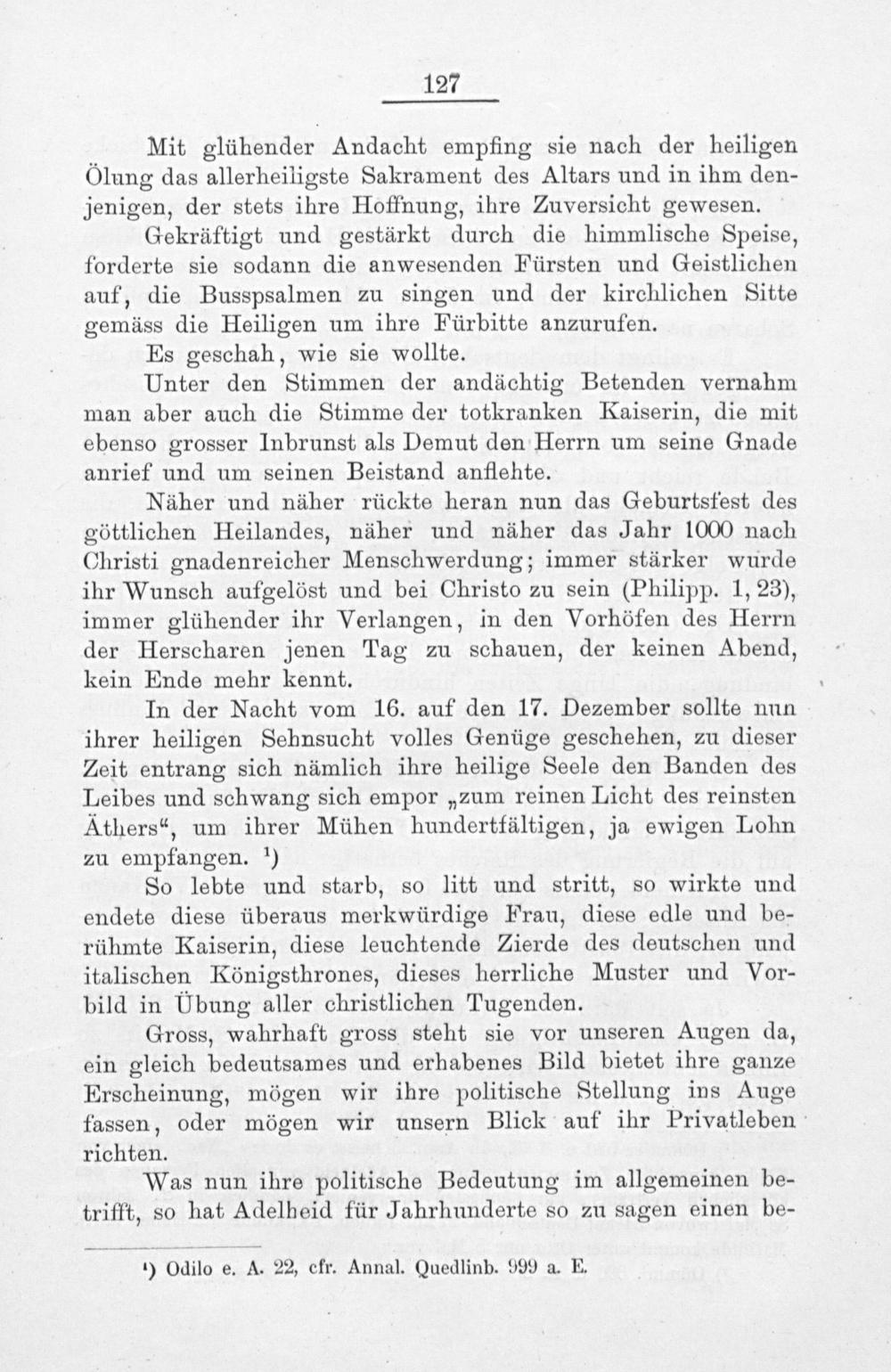 127

Mit glühender Andacht empfing sie nach der heiligen Ölung das allerheiligste Sakrament des Altars und in ihm denjenigen, der stets ihre Hoffnung, ihre Zuversicht gewesen.

Gekräftigt und gestärkt durch die himmlische Speise, forderte sie sodann die anwesenden Fürsten und Geistlichen auf, die Busspsalmen zu singen und der kirchlichen Sitte gemäss die Heiligen um ihre Fürbitte anzurufen.

Es geschah, wie sie wollte.

Unter den Stimmen der andächtig Betenden vernahm man aber auch die Stimme der totkranken Kaiserin, die mit ebenso grosser Inbrunst als Demut den Herrn um seine Gnade anrief und um seinen Beistand anflehte.

Näher und näher rückte heran nun das Geburtsfest des göttlichen Heilandes, näher und näher das Jahr 1000 nach Christi gnadenreicher Menschwerdung; immer stärker wurde ihr Wunsch aufgelöst und bei Christo zu sein (Philipp. 1, 23), immer glühender ihr Verlangen, in den Vorhöfen des Herrn der Herscharen jenen Tag zu schauen, der keinen Abend, kein Ende mehr kennt.

In der Nacht vom 16. auf den 17. Dezember sollte nun ihrer heiligen Sehnsucht volles Genüge geschehen, zu dieser Zeit entrang sich nämlich ihre heilige Seele den Banden des Leibes und schwang sich empor „zum reinen Licht des reinsten Äthers“, um ihrer Mühen hundertfältigen, ja ewigen Lohn zu empfangen. ¹)

So lebte und starb, so litt und stritt, so wirkte und endete diese überaus merkwürdige Frau, diese edle und berühmte Kaiserin, diese leuchtende Zierde des deutschen und italischen Königsthrones, dieses herrliche Muster und Vorbild in Übung aller christlichen Tugenden.

Gross, wahrhaft gross steht sie vor unseren Augen da, ein gleich bedeutsames und erhabenes Bild bietet ihre ganze Erscheinung, mögen wir ihre politische Stellung ins Auge fassen, oder mögen wir unsern Blick auf ihr Privatleben richten.

Was nun ihre politische Bedeutung im allgemeinen betrifft, so hat Adelheid für Jahrhunderte so zu sagen einen be-

¹) Odilo e. A. 22, cfr. Annal. Quedlinb. 999 a. E.